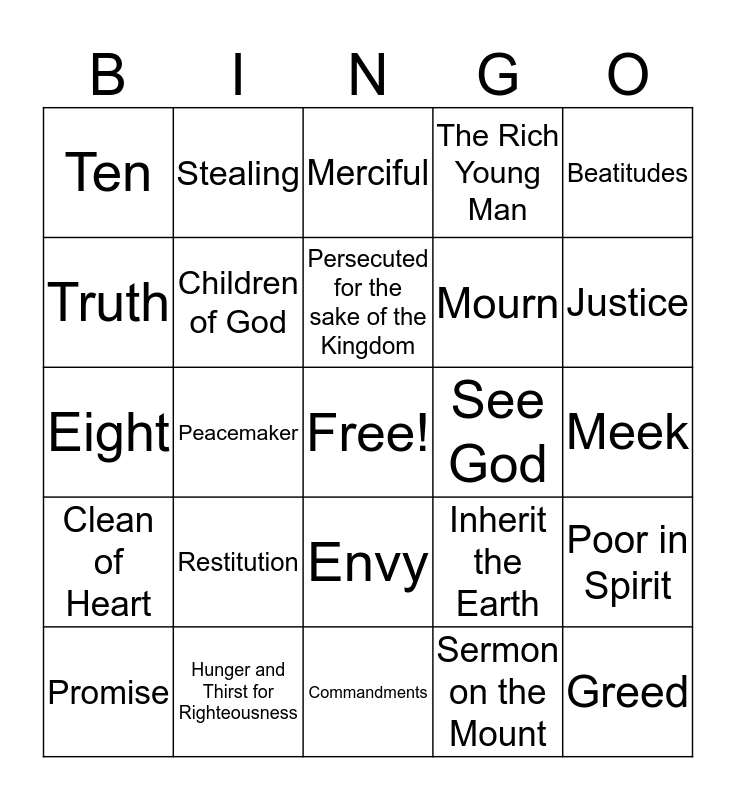 | B | I | N | G | O |
|---|---|---|---|---|
| Ten | Stealing | Merciful | The Rich Young Man | Beatitudes |
| Truth | Children of God | Persecuted for the sake of the Kingdom | Mourn | Justice |
| Eight | Peacemaker | Free! | See God | Meek |
| Clean of Heart | Restitution | Envy | Inherit the Earth | Poor in Spirit |
| Promise | Hunger and Thirst for Righteousness | Commandments | Sermon on the Mount | Greed |